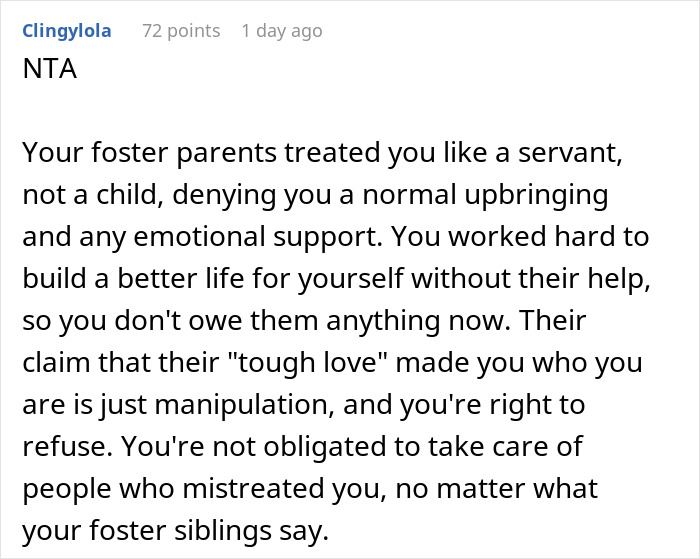 Clingylola 72 points 1 day ago
NTA

Your foster parents treated you like a servant, not a child, denying you a normal upbringing and any emotional support. You worked hard to build a better life for yourself without their help, so you don't owe them anything now. Their claim that their "tough love" made you who you are is just manipulation, and you're right to refuse. You're not obligated to take care of people who mistreated you, no matter what your foster siblings say.